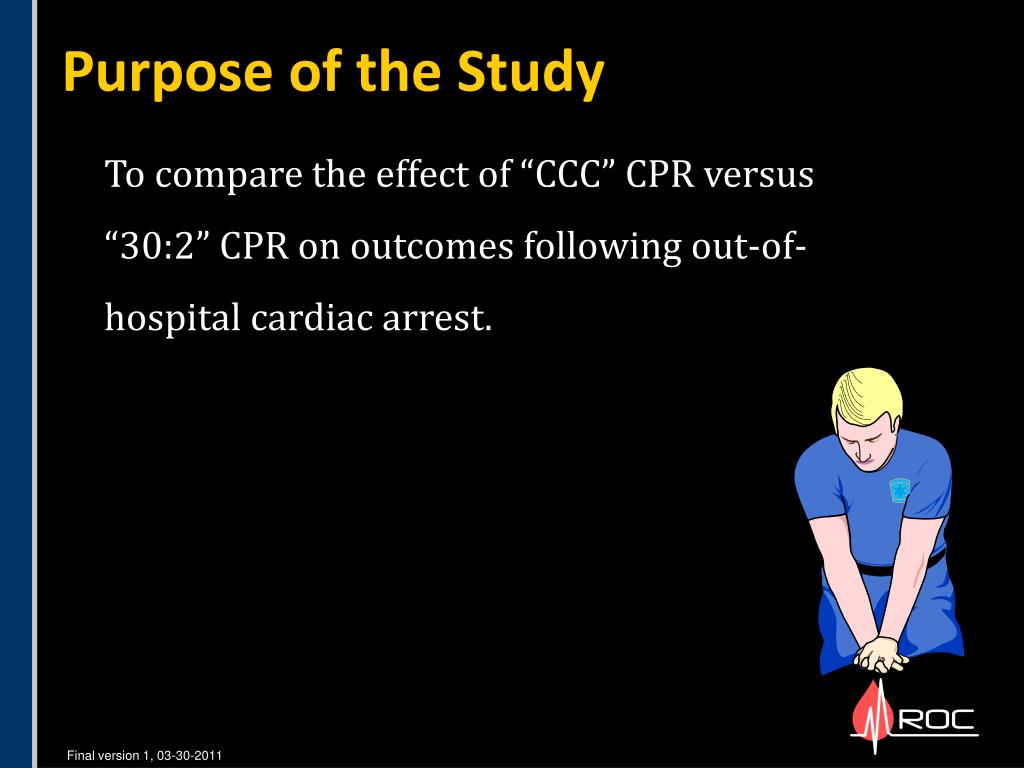 Purpose of the Study

To compare the effect of “CCC” CPR versus “30:2” CPR on outcomes following out-of-hospital cardiac arrest.

ROC

Final version 1, 03-30-2011